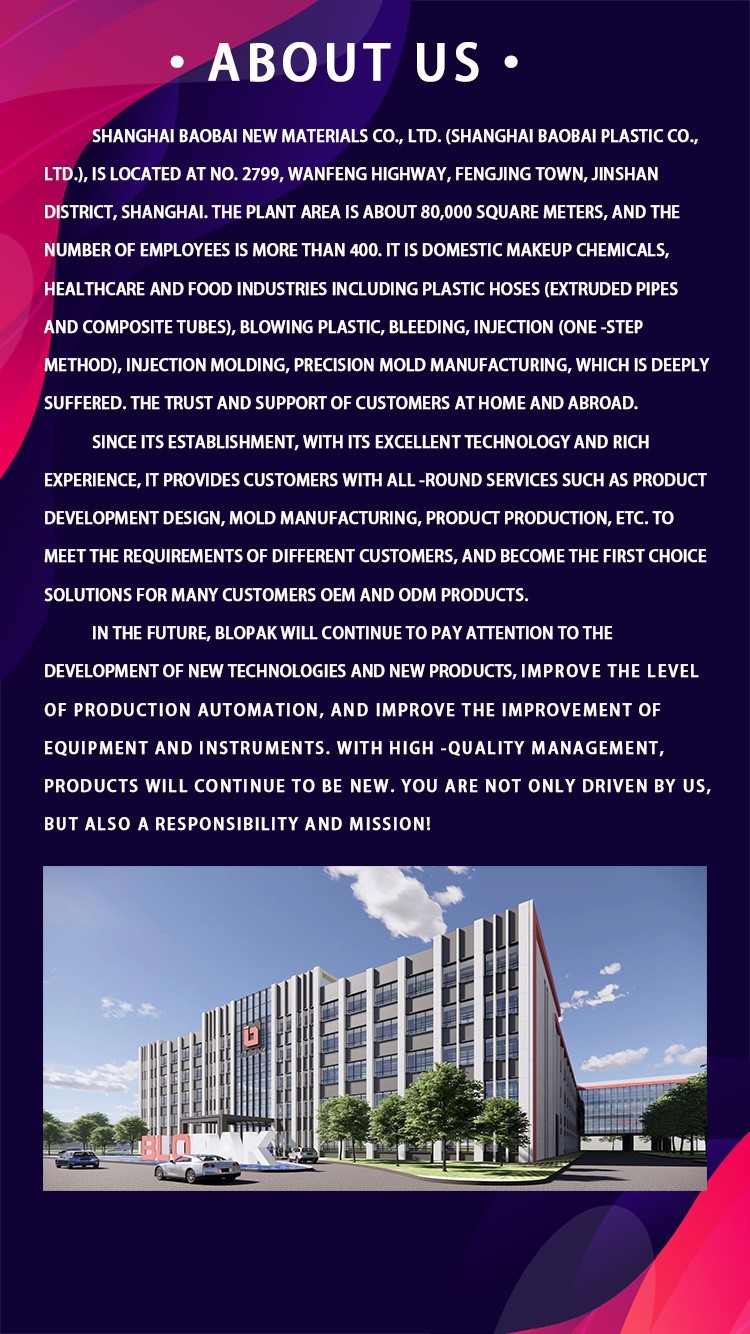 • ABOUT US •

SHANGHAI BAOBAI NEW MATERIALS CO., LTD. (SHANGHAI BAOBAI PLASTIC CO., LTD.), IS LOCATED AT NO. 2799, WANFENG HIGHWAY, FENGJING TOWN, JINSHAN DISTRICT, SHANGHAI. THE PLANT AREA IS ABOUT 80,000 SQUARE METERS, AND THE NUMBER OF EMPLOYEES IS MORE THAN 400. IT IS DOMESTIC MAKEUP CHEMICALS, HEALTHCARE AND FOOD INDUSTRIES INCLUDING PLASTIC HOSES (EXTRUDED PIPES AND COMPOSITE TUBES), BLOWING PLASTIC, BLEEDING, INJECTION (ONE -STEP METHOD), INJECTION MOLDING, PRECISION MOLD MANUFACTURING, WHICH IS DEEPLY SUFFERED. THE TRUST AND SUPPORT OF CUSTOMERS AT HOME AND ABROAD.

SINCE ITS ESTABLISHMENT, WITH ITS EXCELLENT TECHNOLOGY AND RICH EXPERIENCE, IT PROVIDES CUSTOMERS WITH ALL -ROUND SERVICES SUCH AS PRODUCT DEVELOPMENT DESIGN, MOLD MANUFACTURING, PRODUCT PRODUCTION, ETC. TO MEET THE REQUIREMENTS OF DIFFERENT CUSTOMERS, AND BECOME THE FIRST CHOICE SOLUTIONS FOR MANY CUSTOMERS OEM AND ODM PRODUCTS.

IN THE FUTURE, BLOPAK WILL CONTINUE TO PAY ATTENTION TO THE DEVELOPMENT OF NEW TECHNOLOGIES AND NEW PRODUCTS, IMPROVE THE LEVEL OF PRODUCTION AUTOMATION, AND IMPROVE THE IMPROVEMENT OF EQUIPMENT AND INSTRUMENTS. WITH HIGH -QUALITY MANAGEMENT, PRODUCTS WILL CONTINUE TO BE NEW. YOU ARE NOT ONLY DRIVEN BY US, BUT ALSO A RESPONSIBILITY AND MISSION!

BLOPAK